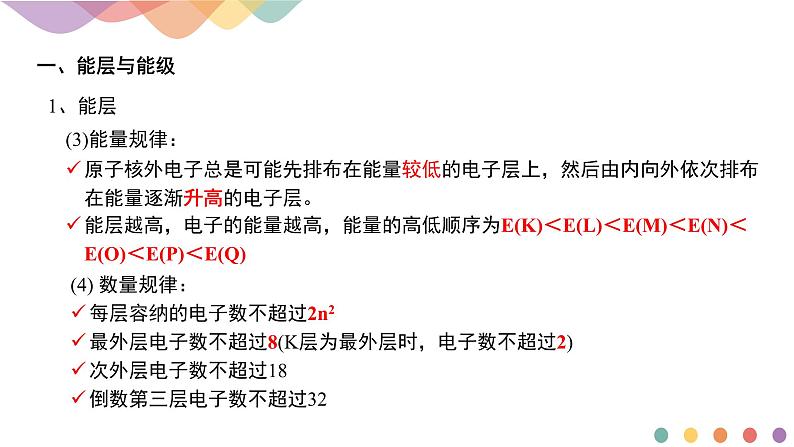 一、能层与能级

1、能层

(3)能量规律：

✓ 原子核外电子总是可能先排布在能量较低的电子层上，然后由内向外依次排布在能量逐渐升高的电子层。

✓ 能层越高，电子的能量越高，能量的高低顺序为E(K)＜E(L)＜E(M)＜E(N)＜E(O)＜E(P)＜E(Q)

(4) 数量规律：

✓ 每层容纳的电子数不超过$2n^2$

✓ 最外层电子数不超过8(K层为最外层时，电子数不超过2)

✓ 次外层电子数不超过18

✓ 倒数第三层电子数不超过32